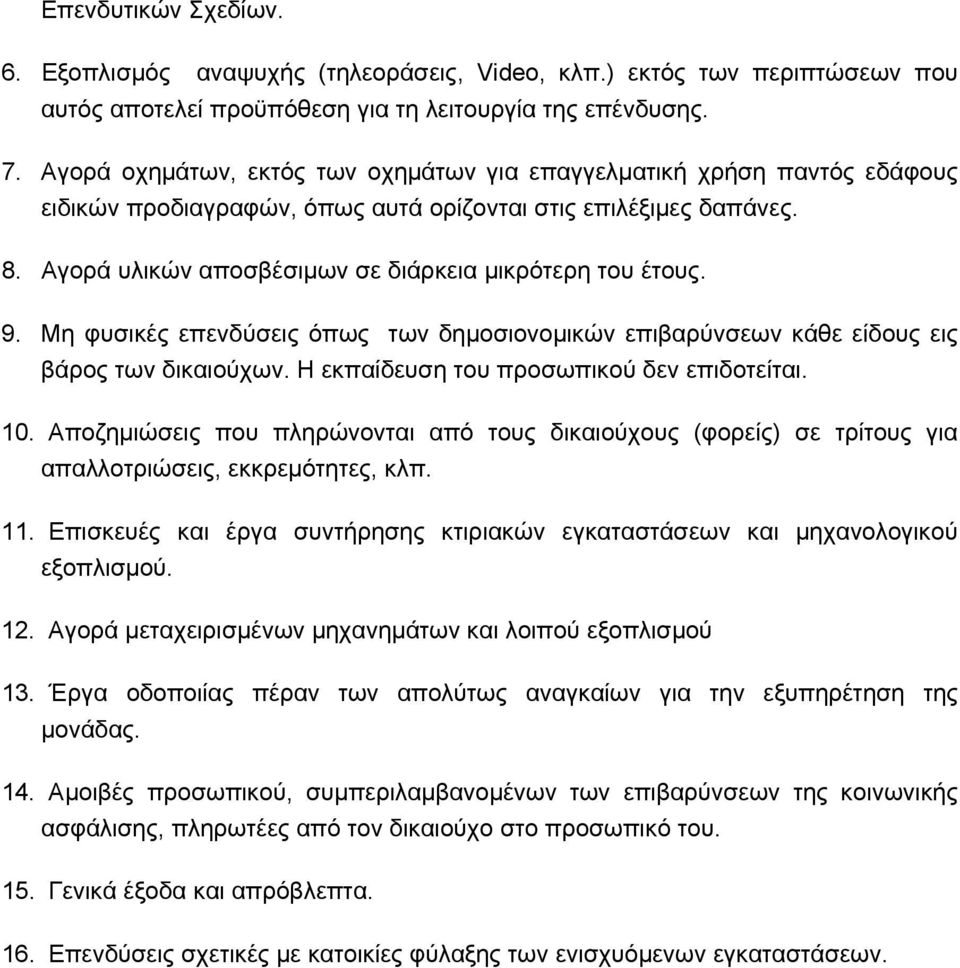 Επενδυτικών Σχεδίων.

6. Εξοπλισμός αναψυχής (τηλεοράσεις, Video, κλπ.) εκτός των περιπτώσεων που αυτός αποτελεί προϋπόθεση για τη λειτουργία της επένδυσης.

7. Αγορά οχημάτων, εκτός των οχημάτων για επαγγελματική χρήση παντός εδάφους ειδικών προδιαγραφών, όπως αυτά ορίζονται στις επιλέξιμες δαπάνες.

8. Αγορά υλικών αποσβέσιμων σε διάρκεια μικρότερη του έτους.

9. Μη φυσικές επενδύσεις όπως των δημοσιονομικών επιβαρύνσεων κάθε είδους εις βάρος των δικαιούχων. Η εκπαίδευση του προσωπικού δεν επιδοτείται.

10. Αποζημιώσεις που πληρώνονται από τους δικαιούχους (φορείς) σε τρίτους για απαλλοτριώσεις, εκκρεμότητες, κλπ.

11. Επισκευές και έργα συντήρησης κτιριακών εγκαταστάσεων και μηχανολογικού εξοπλισμού.

12. Αγορά μεταχειρισμένων μηχανημάτων και λοιπού εξοπλισμού

13. Έργα οδοποιίας πέραν των απολύτως αναγκαίων για την εξυπηρέτηση της μονάδας.

14. Αμοιβές προσωπικού, συμπεριλαμβανομένων των επιβαρύνσεων της κοινωνικής ασφάλισης, πληρωτέες από τον δικαιούχο στο προσωπικό του.

15. Γενικά έξοδα και απρόβλεπτα.

16. Επενδύσεις σχετικές με κατοικίες φύλαξης των ενισχυόμενων εγκαταστάσεων.